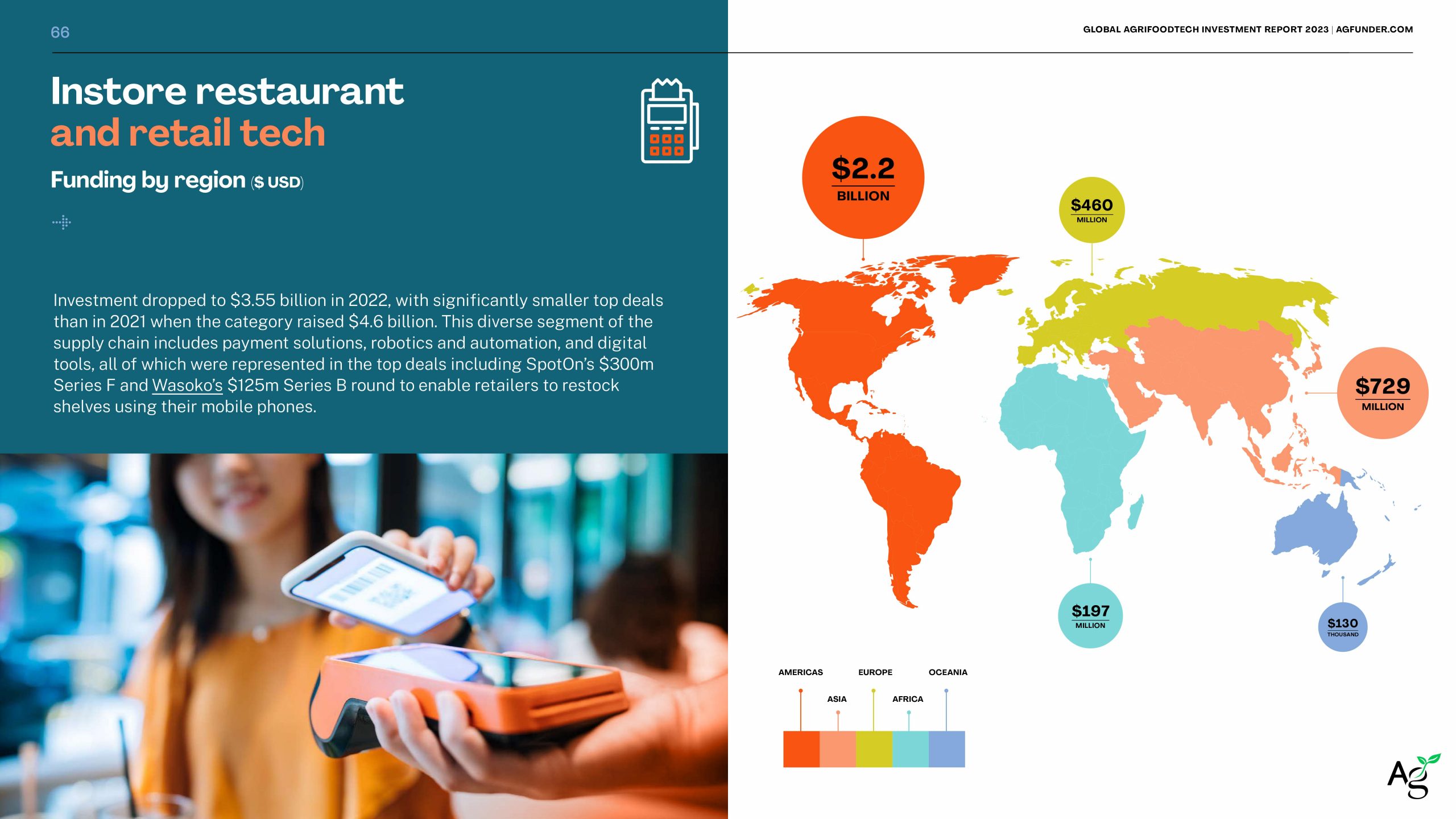 66

GLOBAL AGRIFOODTECH INVESTMENT REPORT 2023 | AGFUNDER.COM

Instore restaurant and retail tech

Funding by region ($ USD)

Investment dropped to $3.55 billion in 2022, with significantly smaller top deals than in 2021 when the category raised $4.6 billion. This diverse segment of the supply chain includes payment solutions, robotics and automation, and digital tools, all of which were represented in the top deals including SpotOn's $300m Series F and Wasoko's $125m Series B round to enable retailers to restock shelves using their mobile phones.

$2.2 BILLION

$460 MILLION

$729 MILLION

$197 MILLION

$130 THOUSAND

AMERICAS

ASIA

EUROPE

AFRICA

OCEANIA

Ag